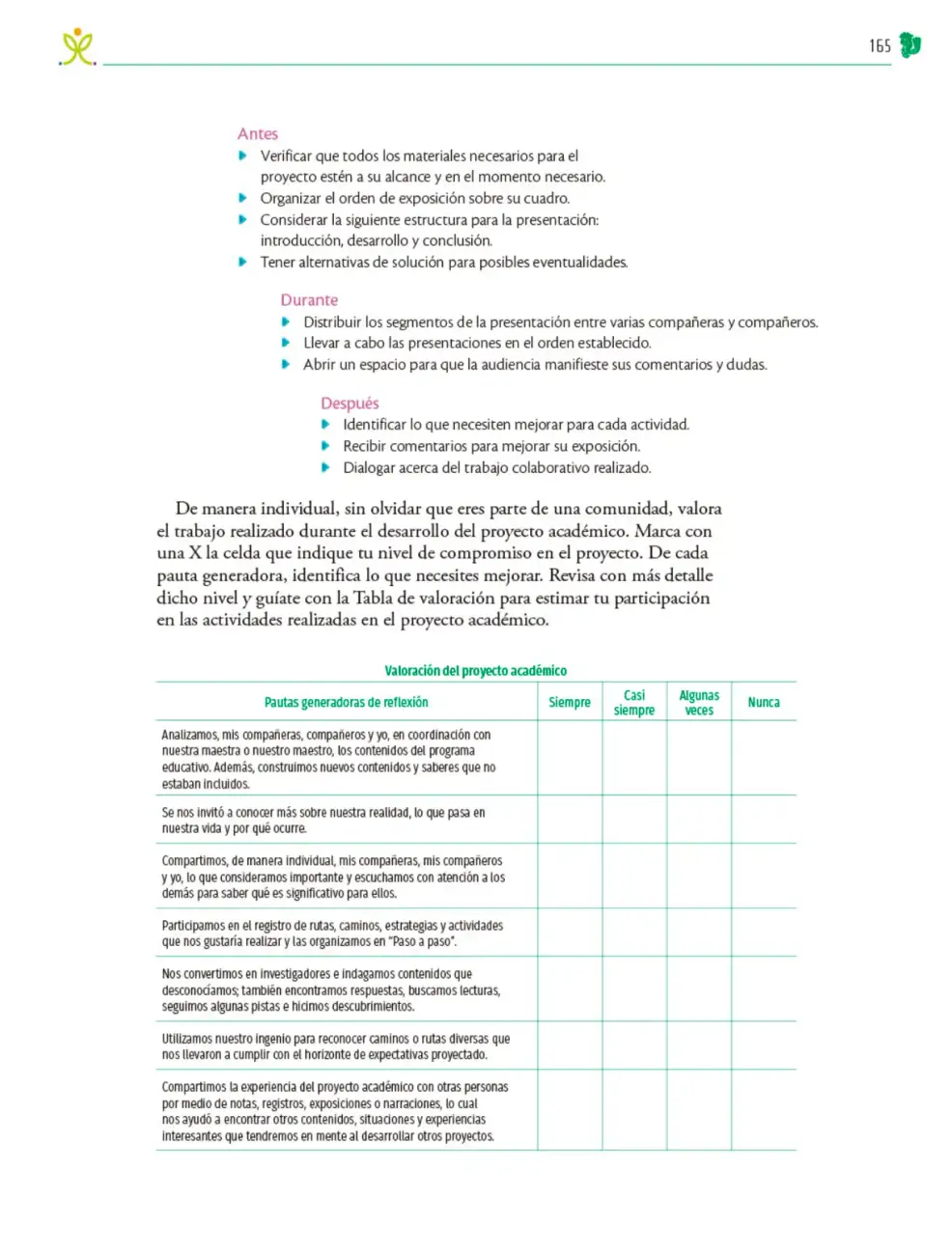 165

Antes
• Verificar que todos los materiales necesarios para el proyecto estén a su alcance y en el momento necesario.
• Organizar el orden de exposición sobre su cuadro.
• Considerar la siguiente estructura para la presentación: introducción, desarrollo y conclusión.
• Tener alternativas de solución para posibles eventualidades.

Durante
• Distribuir los segmentos de la presentación entre varias compañeras y compañeros.
• Llevar a cabo las presentaciones en el orden establecido.
• Abrir un espacio para que la audiencia manifieste sus comentarios y dudas.

Después
• Identificar lo que necesiten mejorar para cada actividad.
• Recibir comentarios para mejorar su exposición.
• Dialogar acerca del trabajo colaborativo realizado.

De manera individual, sin olvidar que eres parte de una comunidad, valora el trabajo realizado durante el desarrollo del proyecto académico. Marca con una X la celda que indique tu nivel de compromiso en el proyecto. De cada pauta generadora, identifica lo que necesites mejorar. Revisa con más detalle dicho nivel y guíate con la Tabla de valoración para estimar tu participación en las actividades realizadas en el proyecto académico.

Valoración del proyecto académico

| Pautas generadoras de reflexión | Siempre | Casi siempre | Algunas veces | Nunca |
|---|---|---|---|---|
| Analizamos, mis compañeras, compañeros y yo, en coordinación con nuestra maestra o nuestro maestro, los contenidos del programa educativo. Además, construimos nuevos contenidos y saberes que no estaban incluidos. | | | | |
| Se nos invitó a conocer más sobre nuestra realidad, lo que pasa en nuestra vida y por qué ocurre. | | | | |
| Compartimos, de manera individual, mis compañeras, mis compañeros y yo, lo que consideramos importante y escuchamos con atención a los demás para saber qué es significativo para ellos. | | | | |
| Participamos en el registro de rutas, caminos, estrategias y actividades que nos gustaría realizar y las organizamos en "Paso a paso". | | | | |
| Nos convertimos en investigadores e indagamos contenidos que desconocíamos; también encontramos respuestas, buscamos lecturas, seguimos algunas pistas e hicimos descubrimientos. | | | | |
| Utilizamos nuestro ingenio para reconocer caminos o rutas diversas que nos llevaron a cumplir con el horizonte de expectativas proyectado. | | | | |
| Compartimos la experiencia del proyecto académico con otras personas por medio de notas, registros, exposiciones o narraciones, lo cual nos ayudó a encontrar otros contenidos, situaciones y experiencias interesantes que tendremos en mente al desarrollar otros proyectos. | | | | |